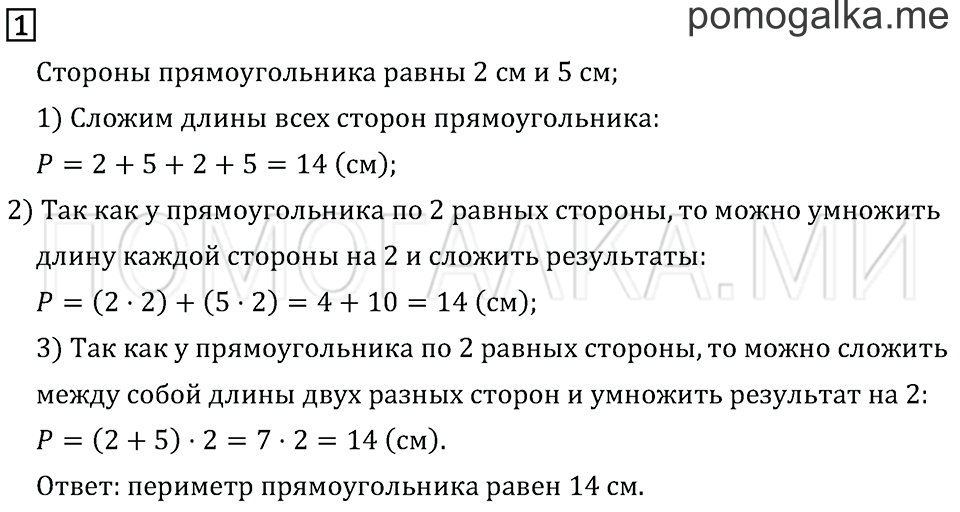 1

pomogalka.me

Стороны прямоугольника равны 2 см и 5 см;

1) Сложим длины всех сторон прямоугольника:

$P = 2 + 5 + 2 + 5 = 14$ (см);

2) Так как у прямоугольника по 2 равных стороны, то можно умножить длину каждой стороны на 2 и сложить результаты:

$P = (2 \cdot 2) + (5 \cdot 2) = 4 + 10 = 14$ (см);

3) Так как у прямоугольника по 2 равных стороны, то можно сложить между собой длины двух разных сторон и умножить результат на 2:

$P = (2 + 5) \cdot 2 = 7 \cdot 2 = 14$ (см).

Ответ: периметр прямоугольника равен 14 см.

ПОМОГАЛКА.МИ